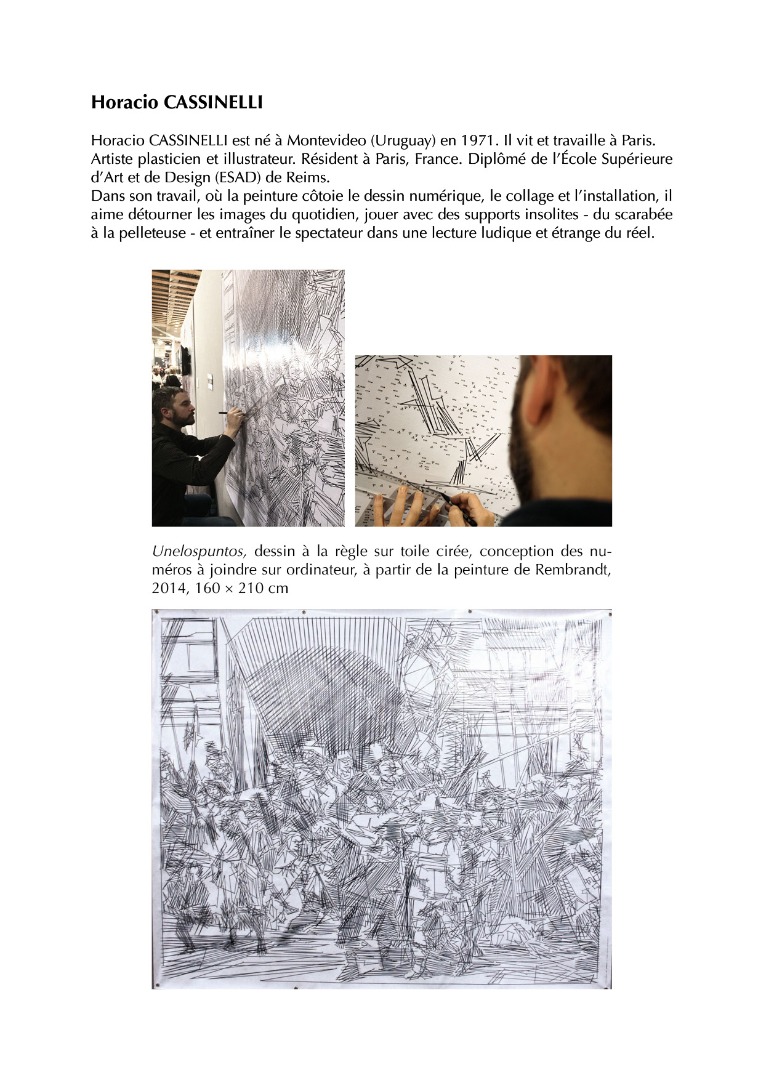 Horacio CASSINELLI

Horacio CASSINELLI est né à Montevideo (Uruguay) en 1971. Il vit et travaille à Paris. Artiste plasticien et illustrateur. Résident à Paris, France. Diplômé de l'École Supérieure d'Art et de Design (ESAD) de Reims.
Dans son travail, où la peinture côtoie le dessin numérique, le collage et l'installation, il aime détourner les images du quotidien, jouer avec des supports insolites - du scarabée à la pelleteuse - et entraîner le spectateur dans une lecture ludique et étrange du réel.

Unelospuntos, dessin à la règle sur toile cirée, conception des numéros à joindre sur ordinateur, à partir de la peinture de Rembrandt, 2014, 160 × 210 cm